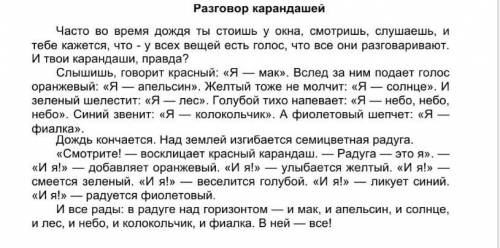 Разговор карандашей

Часто во время дождя ты стоишь у окна, смотришь, слушаешь, и тебе кажется, что - у всех вещей есть голос, что все они разговаривают. И твои карандаши, правда?

Слышишь, говорит красный: «Я — мак». Вслед за ним подает голос оранжевый: «Я — апельсин». Желтый тоже не молчит: «Я — солнце». И зеленый шелестит: «Я — лес». Голубой тихо напевает: «Я — небо, небо, небо». Синий звенит: «Я — колокольчик». А фиолетовый шепчет: «Я — фиалка».

Дождь кончается. Над землей изгибается семицветная радуга.

«Смотрите! — восклицает красный карандаш. — Радуга — это я». — «И я!» — добавляет оранжевый. «И я!» — улыбается желтый. «И я!» — смеется зеленый. «И я!» — веселится голубой. «И я!» — ликует синий. «И я!» — радуется фиолетовый.

И все рады: в радуге над горизонтом — и мак, и апельсин, и солнце, и лес, и небо, и колокольчик, и фиалка. В ней — все!